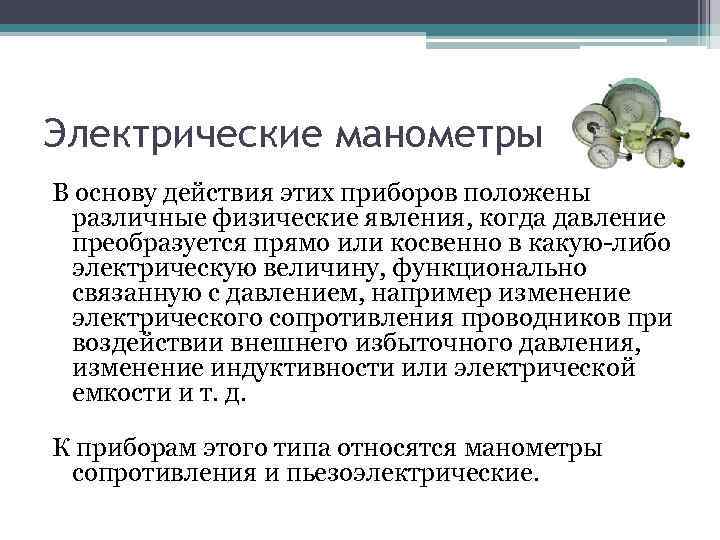 Электрические манометры

В основу действия этих приборов положены различные физические явления, когда давление преобразуется прямо или косвенно в какую-либо электрическую величину, функционально связанную с давлением, например изменение электрического сопротивления проводников при воздействии внешнего избыточного давления, изменение индуктивности или электрической емкости и т. д.

К приборам этого типа относятся манометры сопротивления и пьезоэлектрические.